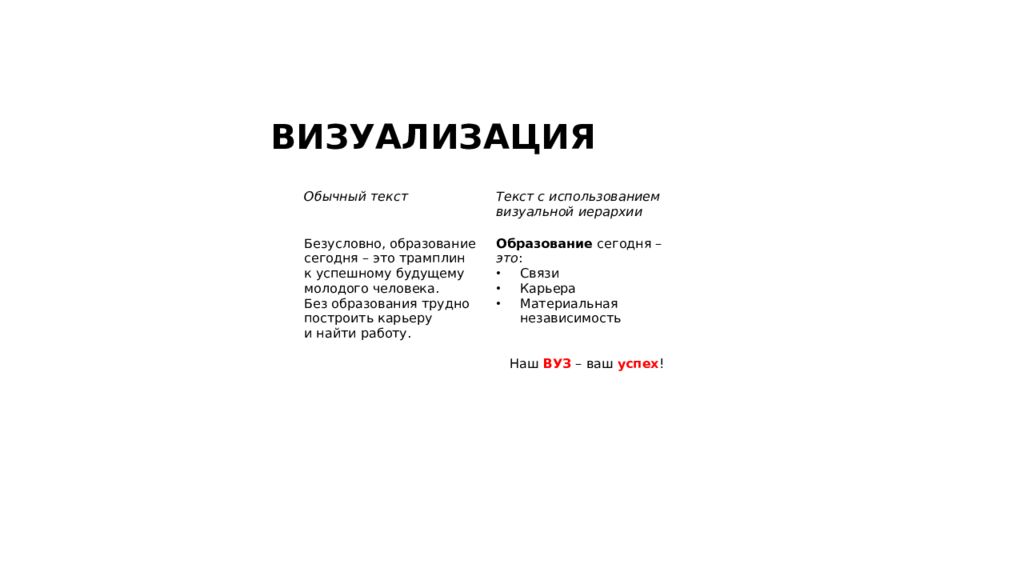 ВИЗУАЛИЗАЦИЯ

Обычный текст

Безусловно, образование сегодня – это трамплин к успешному будущему молодого человека. Без образования трудно построить карьеру и найти работу.

Текст с использованием визуальной иерархии

Образование сегодня – это:
• Связи
• Карьера
• Материальная независимость

Наш ВУЗ – ваш успех!